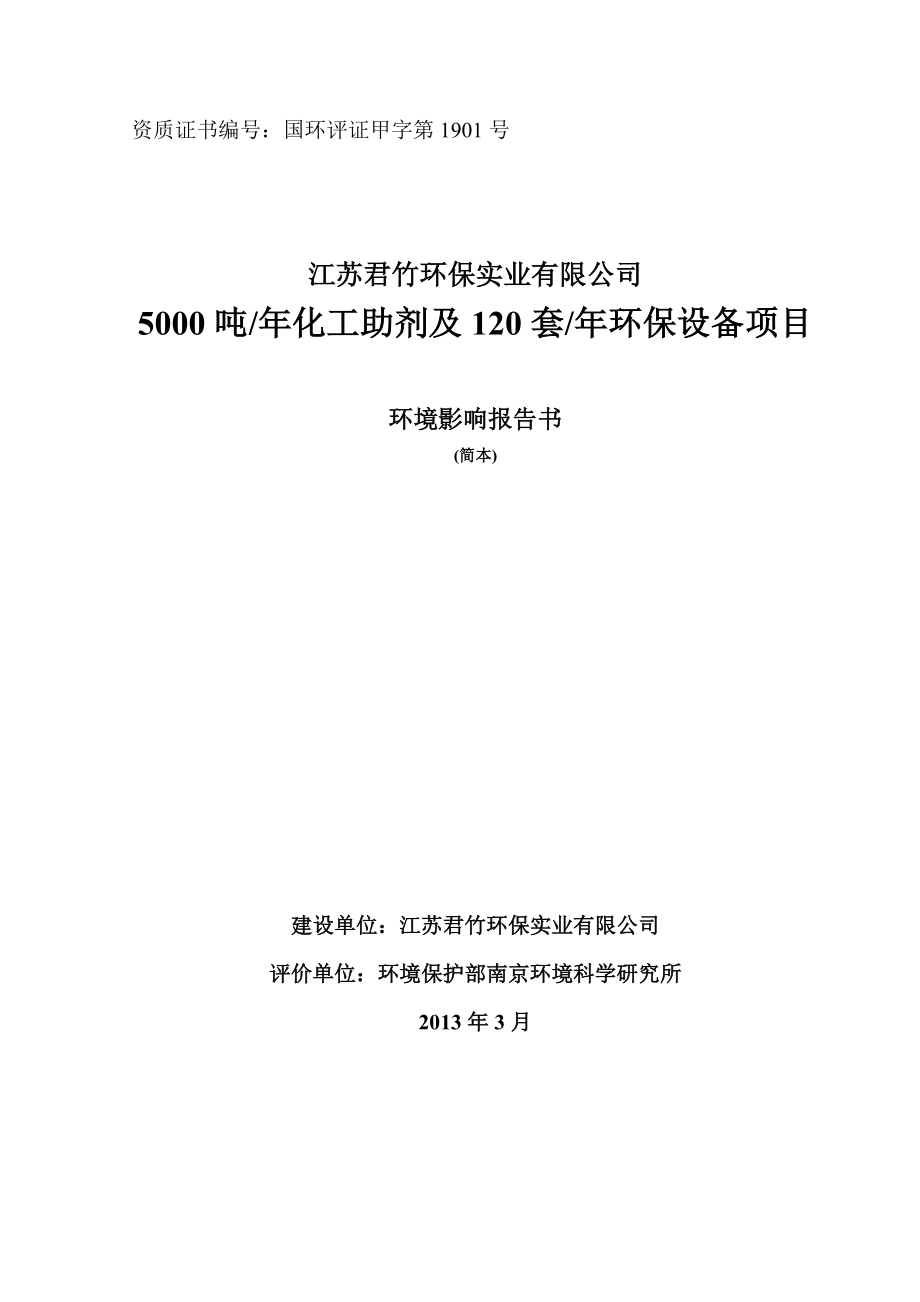 资质证书编号：国环评证甲字第 1901 号

江苏君竹环保实业有限公司
5000 吨/年化工助剂及 120 套/年环保设备项目

环境影响报告书
(简本)

建设单位：江苏君竹环保实业有限公司

评价单位：环境保护部南京环境科学研究所

2013 年 3 月